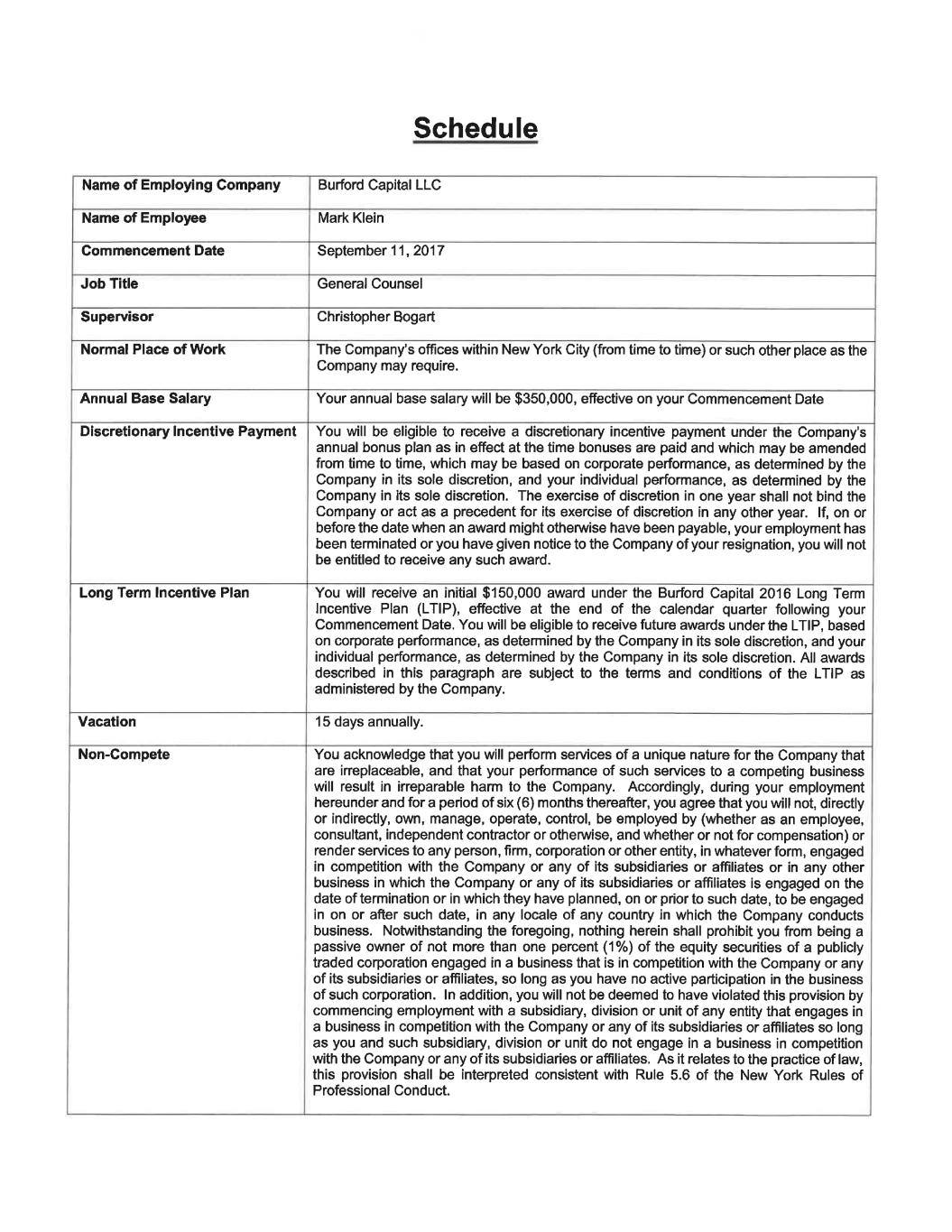 Schedule

| Name of Employing Company | Burford Capital LLC |
|---|---|
| Name of Employee | Mark Klein |
| Commencement Date | September 11, 2017 |
| Job Title | General Counsel |
| Supervisor | Christopher Bogart |
| Normal Place of Work | The Company's offices within New York City (from time to time) or such other place as the Company may require. |
| Annual Base Salary | Your annual base salary will be \$350,000, effective on your Commencement Date |
| Discretionary Incentive Payment | You will be eligible to receive a discretionary incentive payment under the Company's annual bonus plan as in effect at the time bonuses are paid and which may be amended from time to time, which may be based on corporate performance, as determined by the Company in its sole discretion, and your individual performance, as determined by the Company in its sole discretion. The exercise of discretion in one year shall not bind the Company or act as a precedent for its exercise of discretion in any other year. If, on or before the date when an award might otherwise have been payable, your employment has been terminated or you have given notice to the Company of your resignation, you will not be entitled to receive any such award. |
| Long Term Incentive Plan | You will receive an initial \$150,000 award under the Burford Capital 2016 Long Term Incentive Plan (LTIP), effective at the end of the calendar quarter following your Commencement Date. You will be eligible to receive future awards under the LTIP, based on corporate performance, as determined by the Company in its sole discretion, and your individual performance, as determined by the Company in its sole discretion. All awards described in this paragraph are subject to the terms and conditions of the LTIP as administered by the Company. |
| Vacation | 15 days annually. |
| Non-Compete | You acknowledge that you will perform services of a unique nature for the Company that are irreplaceable, and that your performance of such services to a competing business will result in irreparable harm to the Company. Accordingly, during your employment hereunder and for a period of six (6) months thereafter, you agree that you will not, directly or indirectly, own, manage, operate, control, be employed by (whether as an employee, consultant, independent contractor or otherwise, and whether or not for compensation) or render services to any person, firm, corporation or other entity, in whatever form, engaged in competition with the Company or any of its subsidiaries or affiliates or in any other business in which the Company or any of its subsidiaries or affiliates is engaged on the date of termination or in which they have planned, on or prior to such date, to be engaged in on or after such date, in any locale of any country in which the Company conducts business. Notwithstanding the foregoing, nothing herein shall prohibit you from being a passive owner of not more than one percent (1%) of the equity securities of a publicly traded corporation engaged in a business that is in competition with the Company or any of its subsidiaries or affiliates, so long as you have no active participation in the business of such corporation. In addition, you will not be deemed to have violated this provision by commencing employment with a subsidiary, division or unit of any entity that engages in a business in competition with the Company or any of its subsidiaries or affiliates so long as you and such subsidiary, division or unit do not engage in a business in competition with the Company or any of its subsidiaries or affiliates. As it relates to the practice of law, this provision shall be interpreted consistent with Rule 5.6 of the New York Rules of Professional Conduct. |